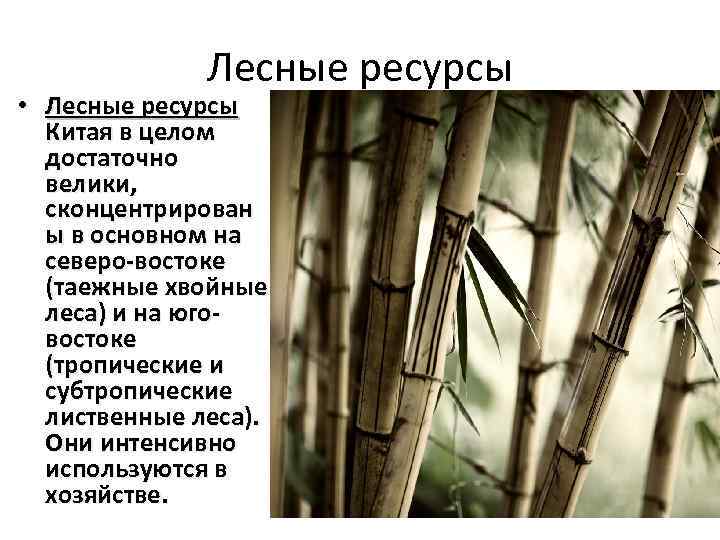 Лесные ресурсы

• Лесные ресурсы Китая в целом достаточно велики, сконцентрированы в основном на северо-востоке (таежные хвойные леса) и на юго-востоке (тропические и субтропические лиственные леса). Они интенсивно используются в хозяйстве.